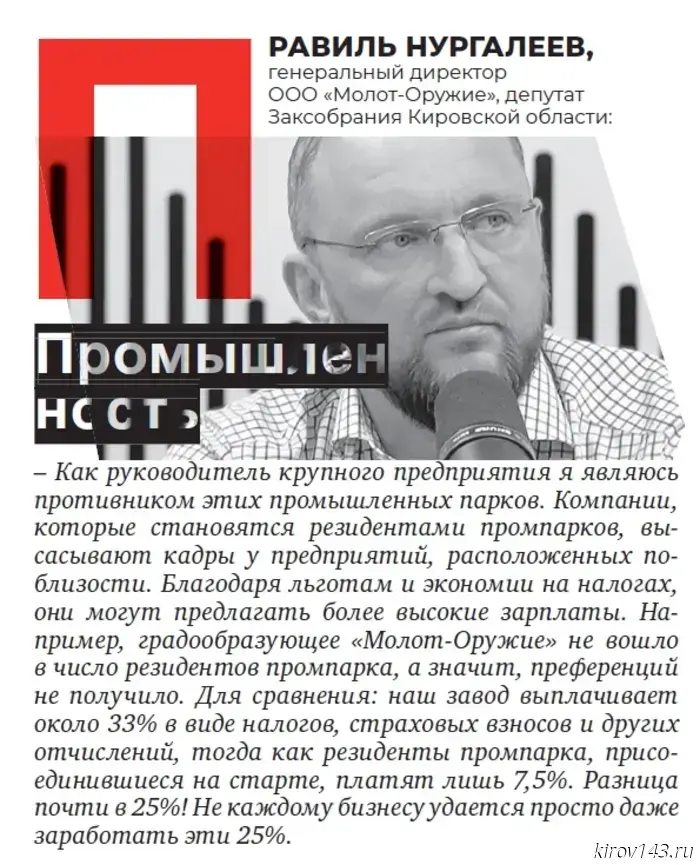 РАВИЛЬ НУРГАЛЕЕВ,
генеральный директор ООО «Молот-Оружие», депутат Заксобрания Кировской области:

Промышленность

– Как руководитель крупного предприятия я являюсь противником этих промышленных парков. Компании, которые становятся резидентами промпарков, высасывают кадры у предприятий, расположенных поблизости. Благодаря льготам и экономии на налогах, они могут предлагать более высокие зарплаты. Например, градообразующее «Молот-Оружие» не вошло в число резидентов промпарка, а значит, преференций не получило. Для сравнения: наш завод выплачивает около 33% в виде налогов, страховых взносов и других отчислений, тогда как резиденты промпарка, присоединившиеся на старте, платят лишь 7,5%. Разница почти в 25%! Не каждому бизнесу удается просто даже заработать эти 25%.

kirov143.ru